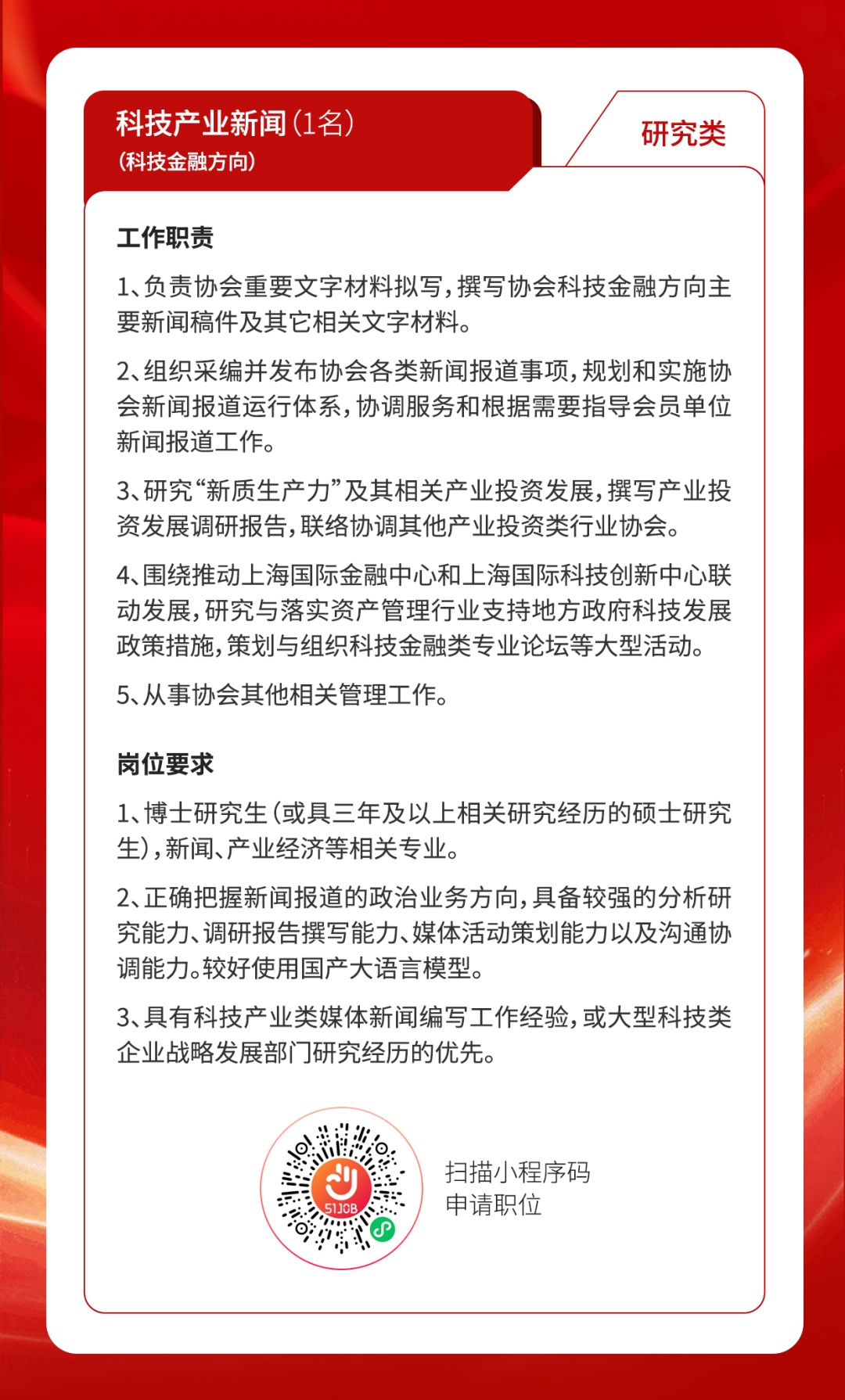 科技产业新闻（1名）
（科技金融方向）

研究类

工作职责

1、负责协会重要文字材料拟写，撰写协会科技金融方向主要新闻稿件及其它相关文字材料。

2、组织采编并发布协会各类新闻报道事项，规划和实施协会新闻报道运行体系，协调服务和根据需要指导会员单位新闻报道工作。

3、研究“新质生产力”及其相关产业投资发展，撰写产业投资发展调研报告，联络协调其他产业投资类行业协会。

4、围绕推动上海国际金融中心和上海国际科技创新中心联动发展，研究与落实资产管理行业支持地方政府科技发展政策措施，策划与组织科技金融类专业论坛等大型活动。

5、从事协会其他相关管理工作。

岗位要求

1、博士研究生（或具三年及以上相关研究经历的硕士研究生），新闻、产业经济等相关专业。

2、正确把握新闻报道的政治业务方向，具备较强的分析研究能力、调研报告撰写能力、媒体活动策划能力以及沟通协调能力。较好使用国产大语言模型。

3、具有科技产业类媒体新闻编写工作经验，或大型科技类企业战略发展部门研究经历的优先。

51JOB

扫描小程序码
申请职位